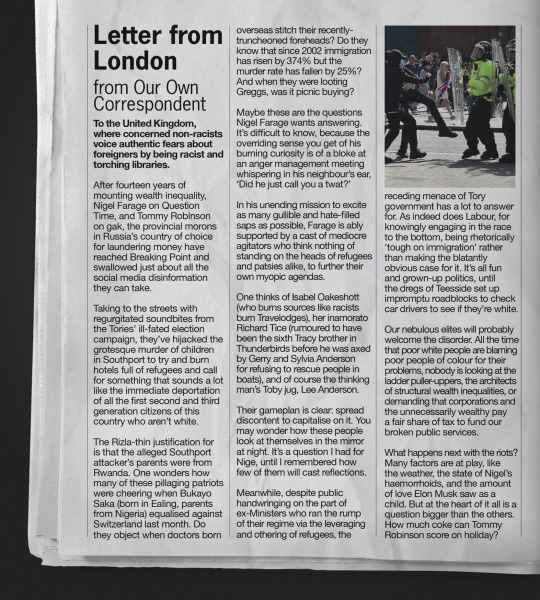 Letter from London

from Our Own Correspondent

To the United Kingdom, where concerned non-racists voice authentic fears about foreigners by being racist and torching libraries.

After fourteen years of mounting wealth inequality, Nigel Farage on Question Time, and Tommy Robinson on gak, the provincial morons in Russia's country of choice for laundering money have reached Breaking Point and swallowed just about all the social media disinformation they can take.

Taking to the streets with regurgitated soundbites from the Tories' ill-fated election campaign, they've hijacked the grotesque murder of children in Southport to try and burn hotels full of refugees and call for something that sounds a lot like the immediate deportation of all the first second and third generation citizens of this country who aren't white.

The Rizla-thin justification for is that the alleged Southport attacker's parents were from Rwanda. One wonders how many of these pillaging patriots were cheering when Bukayo Saka (born in Ealing, parents from Nigeria) equalised against Switzerland last month. Do they object when doctors born overseas stitch their recently-truncheoned foreheads? Do they know that since 2002 immigration has risen by 374% but the murder rate has fallen by 25%? And when they were looting Greggs, was it picnic buying?

Maybe these are the questions Nigel Farage wants answering. It's difficult to know, because the overriding sense you get of his burning curiosity is of a bloke at an anger management meeting whispering in his neighbour's ear, 'Did he just call you a twat?'

In his unending mission to excite as many gullible and hate-filled saps as possible, Farage is ably supported by a cast of mediocre agitators who think nothing of standing on the heads of refugees and patsies alike, to further their own myopic agendas.

One thinks of Isabel Oakeshott (who burns sources like racists burn Travelodges), her inamorato Richard Tice (rumoured to have been the sixth Tracy brother in Thunderbirds before he was axed by Gerry and Sylvia Anderson for refusing to rescue people in boats), and of course the thinking man's Toby jug, Lee Anderson.

Their gameplan is clear: spread discontent to capitalise on it. You may wonder how these people look at themselves in the mirror at night. It's a question I had for Nige, until I remembered how few of them will cast reflections.

Meanwhile, despite public handwringing on the part of ex-Ministers who ran the rump of their regime via the leveraging and othering of refugees, the receding menace of Tory government has a lot to answer for. As indeed does Labour, for knowingly engaging in the race to the bottom, being rhetorically 'tough on immigration' rather than making the blatantly obvious case for it. It's all fun and grown-up politics, until the dregs of Teesside set up impromptu roadblocks to check car drivers to see if they're white.

Our nebulous elites will probably welcome the disorder. All the time that poor white people are blaming poor people of colour for their problems, nobody is looking at the ladder puller-uppers, the architects of structural wealth inequalities, or demanding that corporations and the unnecessarily wealthy pay a fair share of tax to fund our broken public services.

What happens next with the riots? Many factors are at play, like the weather, the state of Nigel's haemorrhoids, and the amount of love Elon Musk saw as a child. But at the heart of it all is a question bigger than the others. How much coke can Tommy Robinson score on holiday?